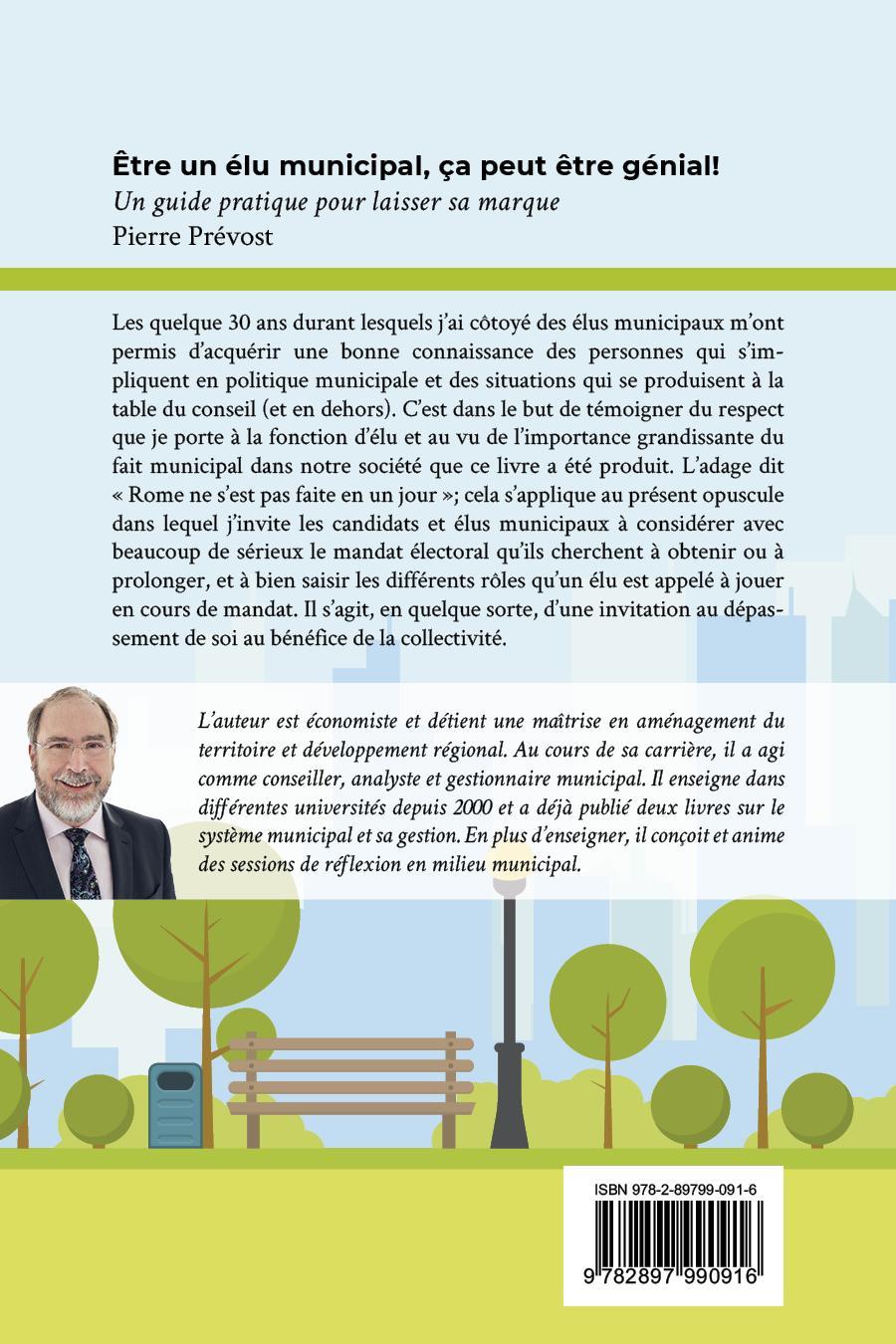 Être un élu municipal, ça peut être génial!
Un guide pratique pour laisser sa marque
Pierre Prévost

Les quelque 30 ans durant lesquels j'ai côtoyé des élus municipaux m'ont permis d'acquérir une bonne connaissance des personnes qui s'impliquent en politique municipale et des situations qui se produisent à la table du conseil (et en dehors). C'est dans le but de témoigner du respect que je porte à la fonction d'élu et au vu de l'importance grandissante du fait municipal dans notre société que ce livre a été produit. L'adage dit « Rome ne s'est pas faite en un jour »; cela s'applique au présent opuscule dans lequel j'invite les candidats et élus municipaux à considérer avec beaucoup de sérieux le mandat électoral qu'ils cherchent à obtenir ou à prolonger, et à bien saisir les différents rôles qu'un élu est appelé à jouer en cours de mandat. Il s'agit, en quelque sorte, d'une invitation au dépassement de soi au bénéfice de la collectivité.

L'auteur est économiste et détient une maîtrise en aménagement du territoire et développement régional. Au cours de sa carrière, il a agi comme conseiller, analyste et gestionnaire municipal. Il enseigne dans différentes universités depuis 2000 et a déjà publié deux livres sur le système municipal et sa gestion. En plus d'enseigner, il conçoit et anime des sessions de réflexion en milieu municipal.

ISBN 978-2-89799-091-6

9 782897 990916